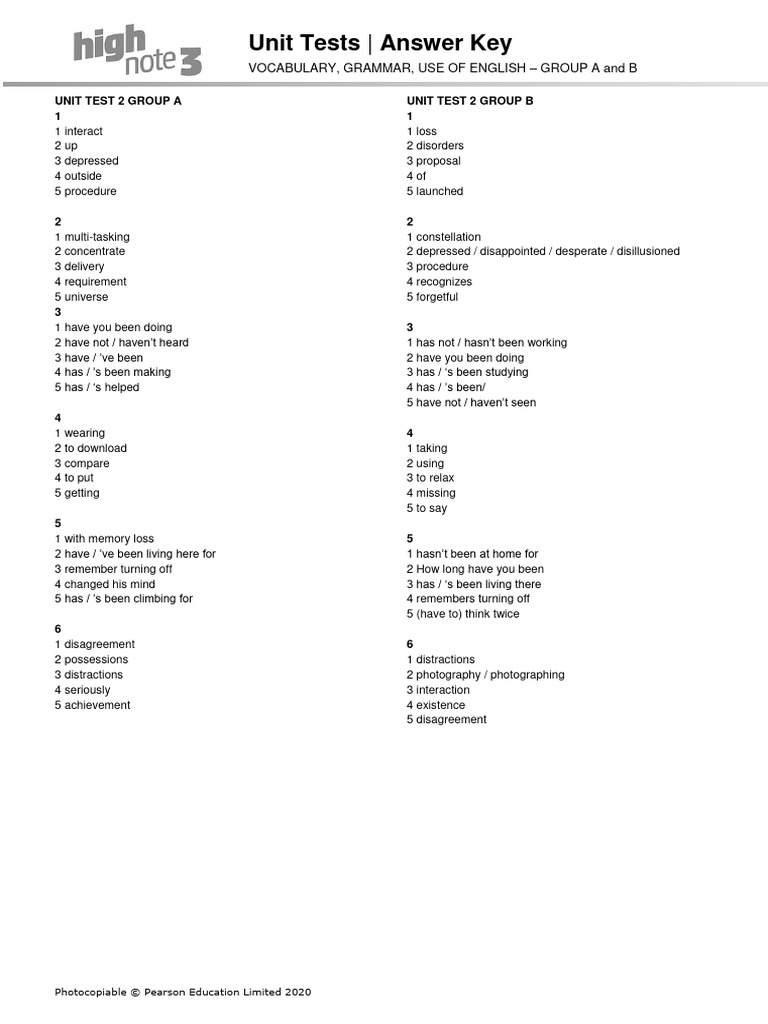 high note 3

Unit Tests | Answer Key
VOCABULARY, GRAMMAR, USE OF ENGLISH – GROUP A and B

UNIT TEST 2 GROUP A
1
1 interact
2 up
3 depressed
4 outside
5 procedure

2
1 multi-tasking
2 concentrate
3 delivery
4 requirement
5 universe
3
1 have you been doing
2 have not / haven't heard
3 have / 've been
4 has / 's been making
5 has / 's helped

4
1 wearing
2 to download
3 compare
4 to put
5 getting

5
1 with memory loss
2 have / 've been living here for
3 remember turning off
4 changed his mind
5 has / 's been climbing for

6
1 disagreement
2 possessions
3 distractions
4 seriously
5 achievement

UNIT TEST 2 GROUP B
1
1 loss
2 disorders
3 proposal
4 of
5 launched

2
1 constellation
2 depressed / disappointed / desperate / disillusioned
3 procedure
4 recognizes
5 forgetful

3
1 has not / hasn't been working
2 have you been doing
3 has / 's been studying
4 has / 's been/
5 have not / haven't seen

4
1 taking
2 using
3 to relax
4 missing
5 to say

5
1 hasn't been at home for
2 How long have you been
3 has / 's been living there
4 remembers turning off
5 (have to) think twice

6
1 distractions
2 photography / photographing
3 interaction
4 existence
5 disagreement

Photocopiable © Pearson Education Limited 2020